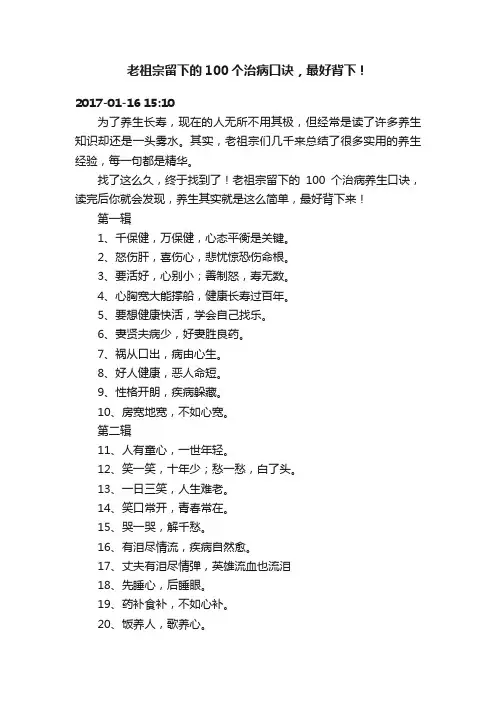 老祖宗留下的 100 个治病口诀，最好背下！

2017-01-16 15:10

为了养生长寿，现在的人无所不用其极，但经常是读了许多养生知识却还是一头雾水。其实，老祖宗们几千来总结了很多实用的养生经验，每一句都是精华。

找了这么久，终于找到了！老祖宗留下的 100 个治病养生口诀，读完后你就会发现，养生其实就是这么简单，最好背下来！

第一辑

1、千保健，万保健，心态平衡是关键。

2、怒伤肝，喜伤心，悲忧惊恐伤命根。

3、要活好，心别小；善制怒，寿无数。

4、心胸宽大能撑船，健康长寿过百年。

5、要想健康快活，学会自己找乐。

6、妻贤夫病少，好妻胜良药。

7、祸从口出，病由心生。

8、好人健康，恶人命短。

9、性格开朗，疾病躲藏。

10、房宽地宽，不如心宽。

第二辑

11、人有童心，一世年轻。

12、笑一笑，十年少；愁一愁，白了头。

13、一日三笑，人生难老。

14、笑口常开，青春常在。

15、哭一哭，解千愁。

16、有泪尽情流，疾病自然愈。

17、丈夫有泪尽情弹，英雄流血也流泪

18、先睡心，后睡眼。

19、药补食补，不如心补。

20、饭养人，歌养心。